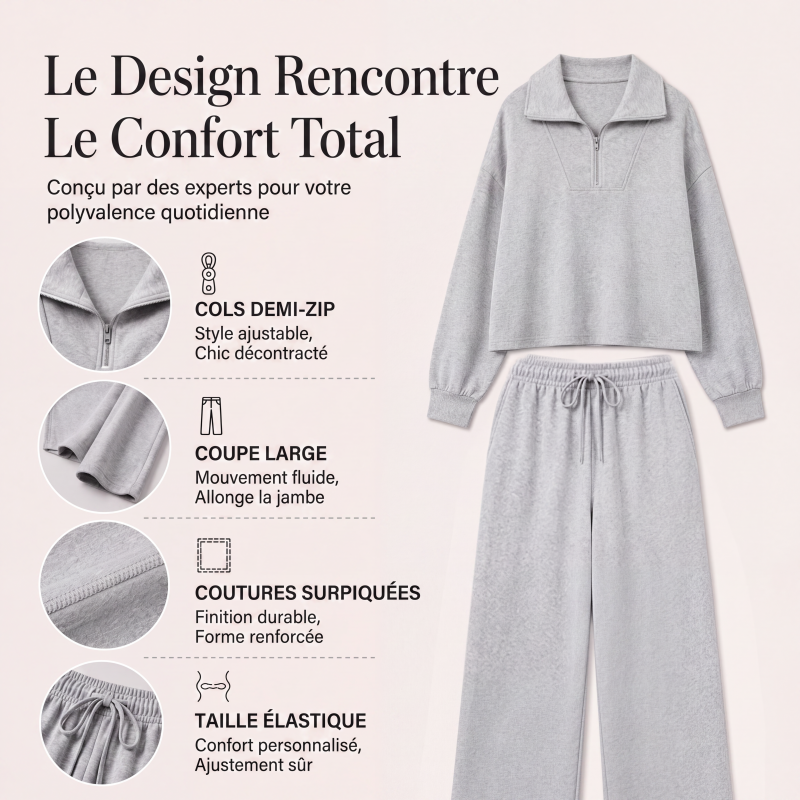 Le Design Rencontre Le Confort Total

Conçu par des experts pour votre polyvalence quotidienne

COLS DEMI-ZIP
Style ajustable,
Chic décontracté

COUPE LARGE
Mouvement fluide,
Allonge la jambe

COUTURES SURPIQUÉES
Finition durable,
Forme renforcée

TAILLE ÉLASTIQUE
Confort personnalisé,
Ajustement sûr